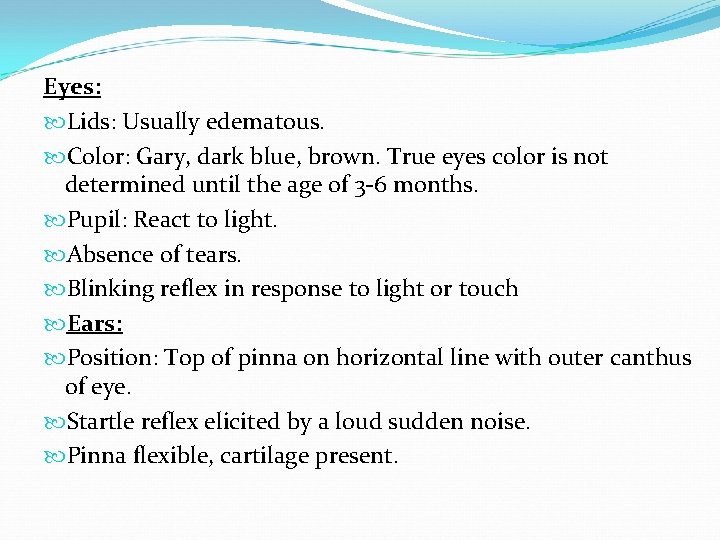 Eyes:

Lids: Usually edematous.

Color: Gary, dark blue, brown. True eyes color is not determined until the age of 3-6 months.

Pupil: React to light.

Absence of tears.

Blinking reflex in response to light or touch

Ears:

Position: Top of pinna on horizontal line with outer canthus of eye.

Startle reflex elicited by a loud sudden noise.

Pinna flexible, cartilage present.